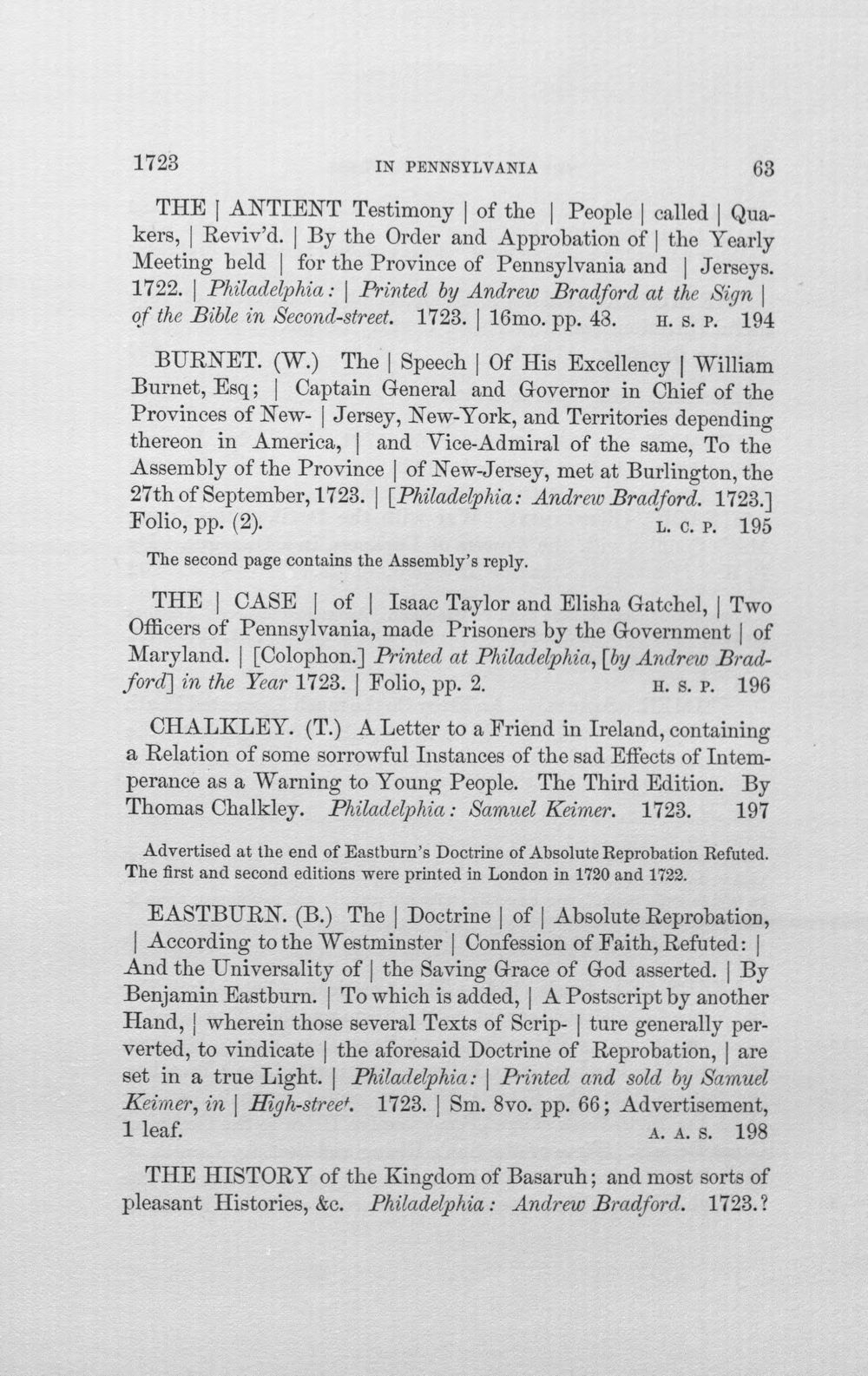 1723 IN PENNSYLVANIA 63

THE | ANTIENT Testimony | of the | People | called | Quakers, | Reviv'd. | By the Order and Approbation of | the Yearly Meeting held | for the Province of Pennsylvania and | Jerseys. 1722. | Philadelphia: | Printed by Andrew Bradford at the Sign | of the Bible in Second-street. 1723. | 16mo. pp. 43. H. S. P. 194

BURNET. (W.) The | Speech | Of His Excellency | William Burnet, Esq; | Captain General and Governor in Chief of the Provinces of New- | Jersey, New-York, and Territories depending thereon in America, | and Vice-Admiral of the same, To the Assembly of the Province | of New-Jersey, met at Burlington, the 27th of September, 1723. | [Philadelphia: Andrew Bradford. 1723.] Folio, pp. (2). L. C. P. 195

The second page contains the Assembly's reply.

THE | CASE | of | Isaac Taylor and Elisha Gatchel, | Two Officers of Pennsylvania, made Prisoners by the Government | of Maryland. | [Colophon.] Printed at Philadelphia, [by Andrew Bradford] in the Year 1723. | Folio, pp. 2. H. S. P. 196

CHALKLEY. (T.) A Letter to a Friend in Ireland, containing a Relation of some sorrowful Instances of the sad Effects of Intemperance as a Warning to Young People. The Third Edition. By Thomas Chalkley. Philadelphia: Samuel Keimer. 1723. 197

Advertised at the end of Eastburn's Doctrine of Absolute Reprobation Refuted. The first and second editions were printed in London in 1720 and 1722.

EASTBURN. (B.) The | Doctrine | of | Absolute Reprobation, | According to the Westminster | Confession of Faith, Refuted: | And the Universality of | the Saving Grace of God asserted. | By Benjamin Eastburn. | To which is added, | A Postscript by another Hand, | wherein those several Texts of Scrip- | ture generally perverted, to vindicate | the aforesaid Doctrine of Reprobation, | are set in a true Light. | Philadelphia: | Printed and sold by Samuel Keimer, in | High-street. 1723. | Sm. 8vo. pp. 66; Advertisement, 1 leaf. A. A. S. 198

THE HISTORY of the Kingdom of Basaruh; and most sorts of pleasant Histories, &c. Philadelphia: Andrew Bradford. 1723.?